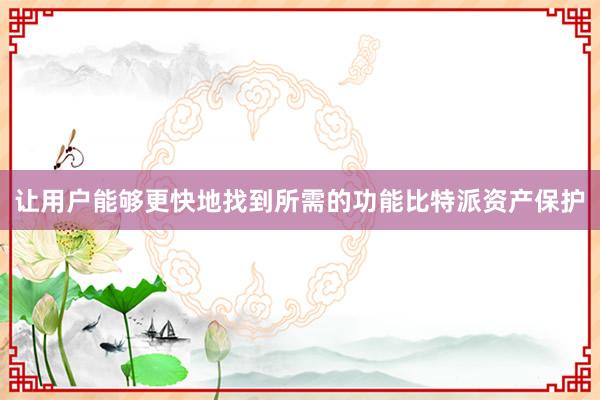 让用户能够更快地找到所需的功能比特派资产保护